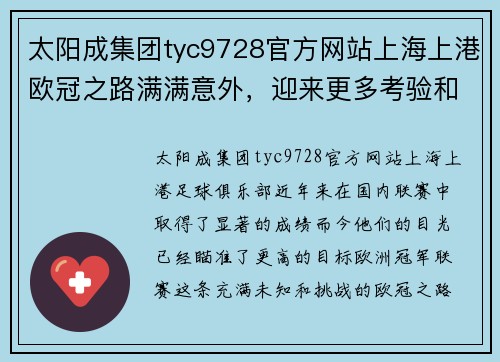 太阳成集团tyc9728官方网站上海上港欧冠之路满满意外，迎来更多考验和

太阳成集团tyc9728官方网站上海上港足球俱乐部近年来在国内联赛中取得了显著的成绩而今他们的目光已经瞄准了更高的目标欧洲冠军联赛这条充满未知和挑战的欧冠之路